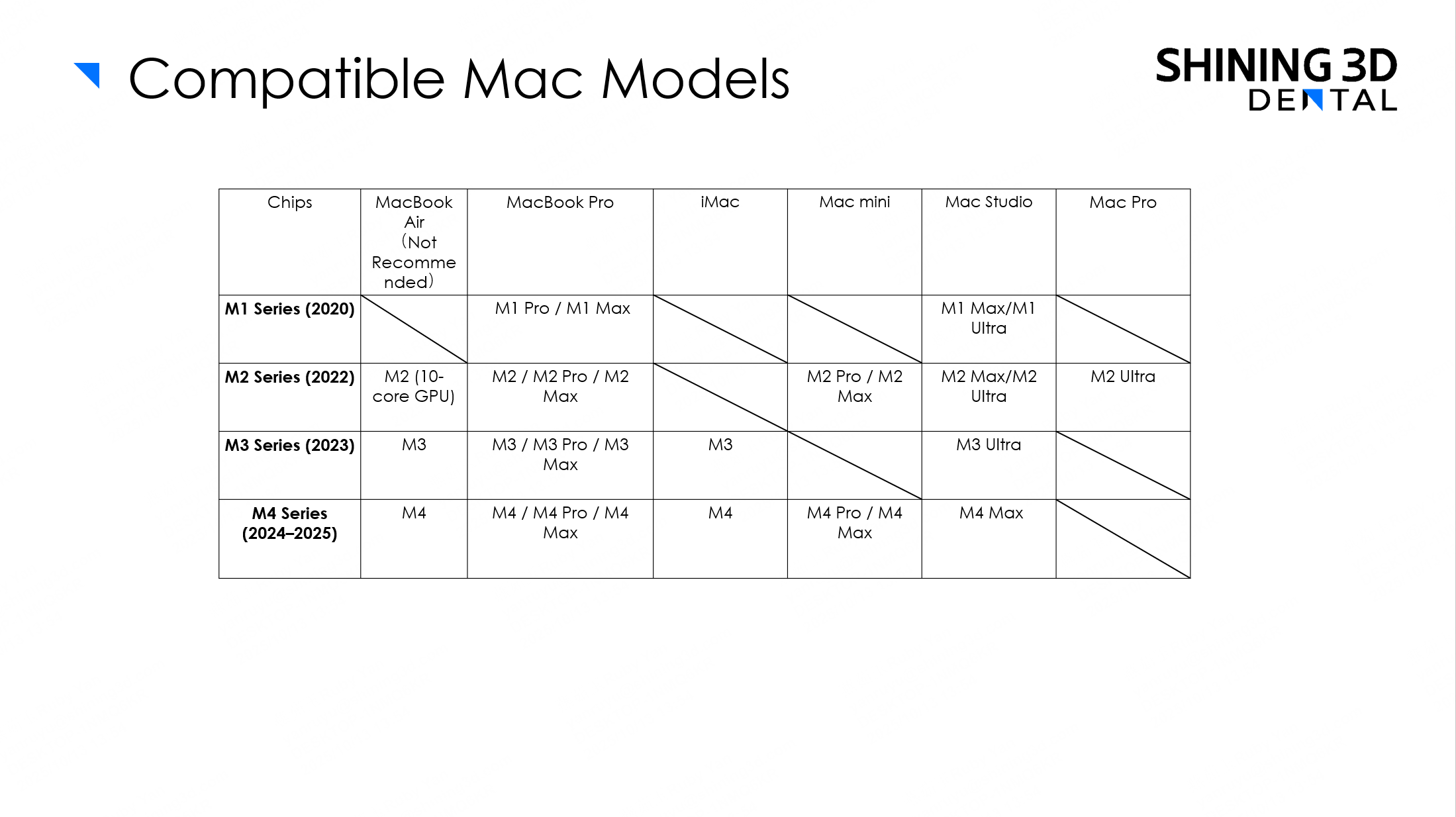 Compatible Mac Models

SHINING 3D
DENTAL

| Chips | MacBook Air （Not Recommended） | MacBook Pro | iMac | Mac mini | Mac Studio | Mac Pro |
|---|---|---|---|---|---|---|
| M1 Series (2020) | | M1 Pro / M1 Max | | | M1 Max/M1 Ultra | |
| M2 Series (2022) | M2 (10-core GPU) | M2 / M2 Pro / M2 Max | | M2 Pro / M2 Max | M2 Max/M2 Ultra | M2 Ultra |
| M3 Series (2023) | M3 | M3 / M3 Pro / M3 Max | M3 | | M3 Ultra | |
| M4 Series (2024–2025) | M4 | M4 / M4 Pro / M4 Max | M4 | M4 Pro / M4 Max | M4 Max | |